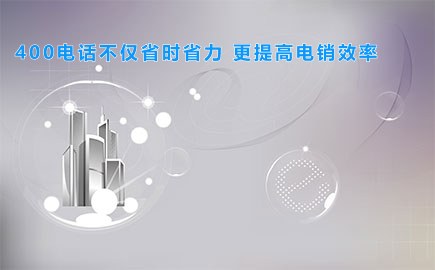 400电话不仅省时省力 更提高电销效率